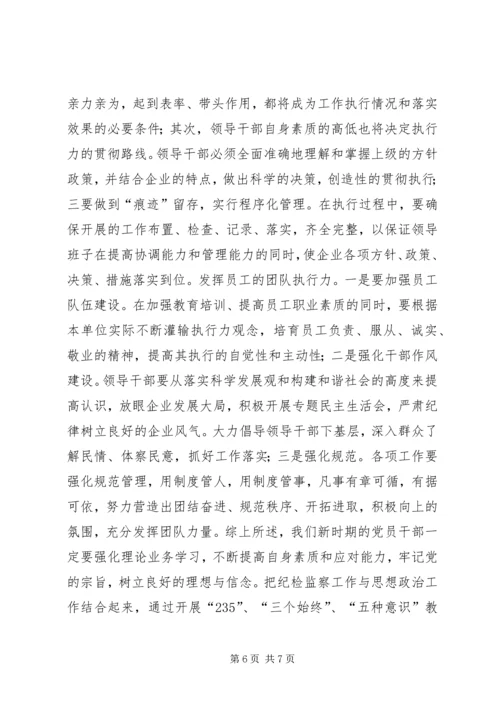 亲力亲为，起到表率、带头作用，都将成为工作执行情况和落实效果的必要条件；其次，领导干部自身素质的高低也将决定执行力的贯彻路线。领导干部必须全面准确地理解和掌握上级的方针政策，并结合企业的特点，做出科学的决策，创造性的贯彻执行；三要做到“痕迹”留存，实行程序化管理。在执行过程中，要确保开展的工作布置、检查、记录、落实，齐全完整，以保证领导班子在提高协调能力和管理能力的同时，使企业各项方针、政策、决策、措施落实到位。发挥员工的团队执行力。一是要加强员工队伍建设。在加强教育培训、提高员工职业素质的同时，要根据本单位实际不断灌输执行力观念，培育员工负责、服从、诚实、敬业的精神，提高其执行的自觉性和主动性；二是强化干部作风建设。领导干部要从落实科学发展观和构建和谐社会的高度来提高认识，放眼企业发展大局，积极开展专题民主生活会，严肃纪律树立良好的企业风气。大力倡导领导干部下基层，深入群众了解民情、体察民意，抓好工作落实；三是强化规范。各项工作要强化规范管理，用制度管人，用制度管事，凡事有章可循，有据可依，努力营造出团结奋进、规范秩序、开拓进取，积极向上的氛围，充分发挥团队力量。综上所述，我们新时期的党员干部一定要强化理论业务学习，不断提高自身素质和应对能力，牢记党的宗旨，树立良好的理想与信念。把纪检监察工作与思想政治工作结合起来，通过开展“235”、“三个始终”、“五种意识”教

第 6 页 共 7 页